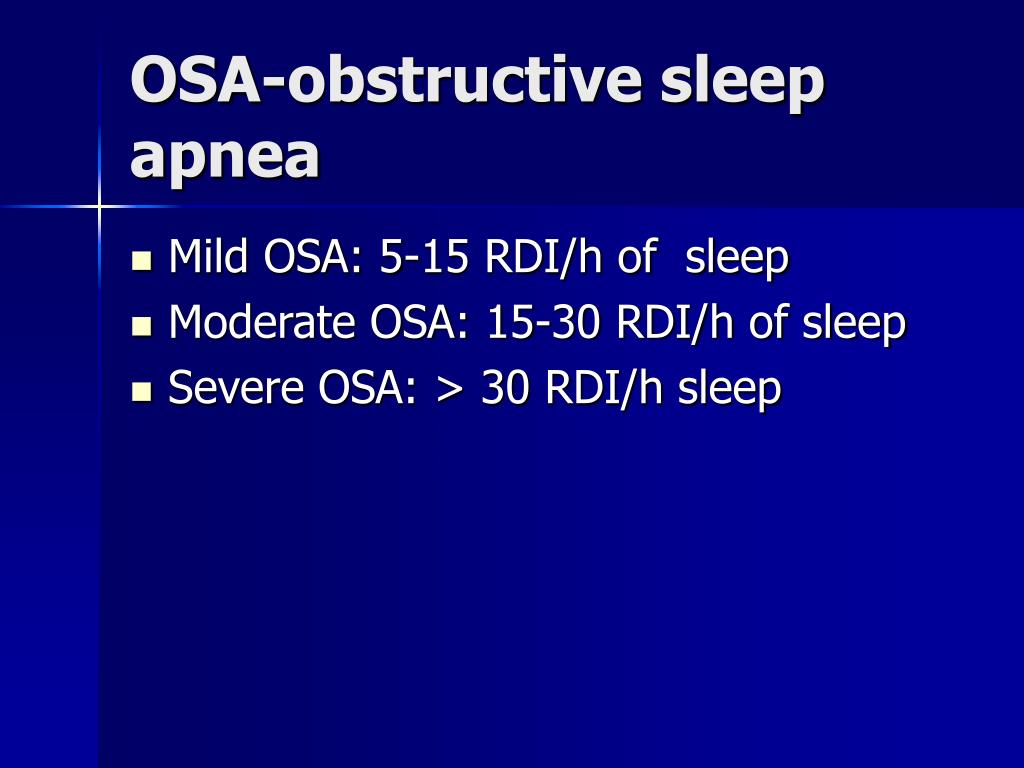 OSA-obstructive sleep apnea

- Mild OSA: 5-15 RDI/h of sleep
- Moderate OSA: 15-30 RDI/h of sleep
- Severe OSA: > 30 RDI/h sleep